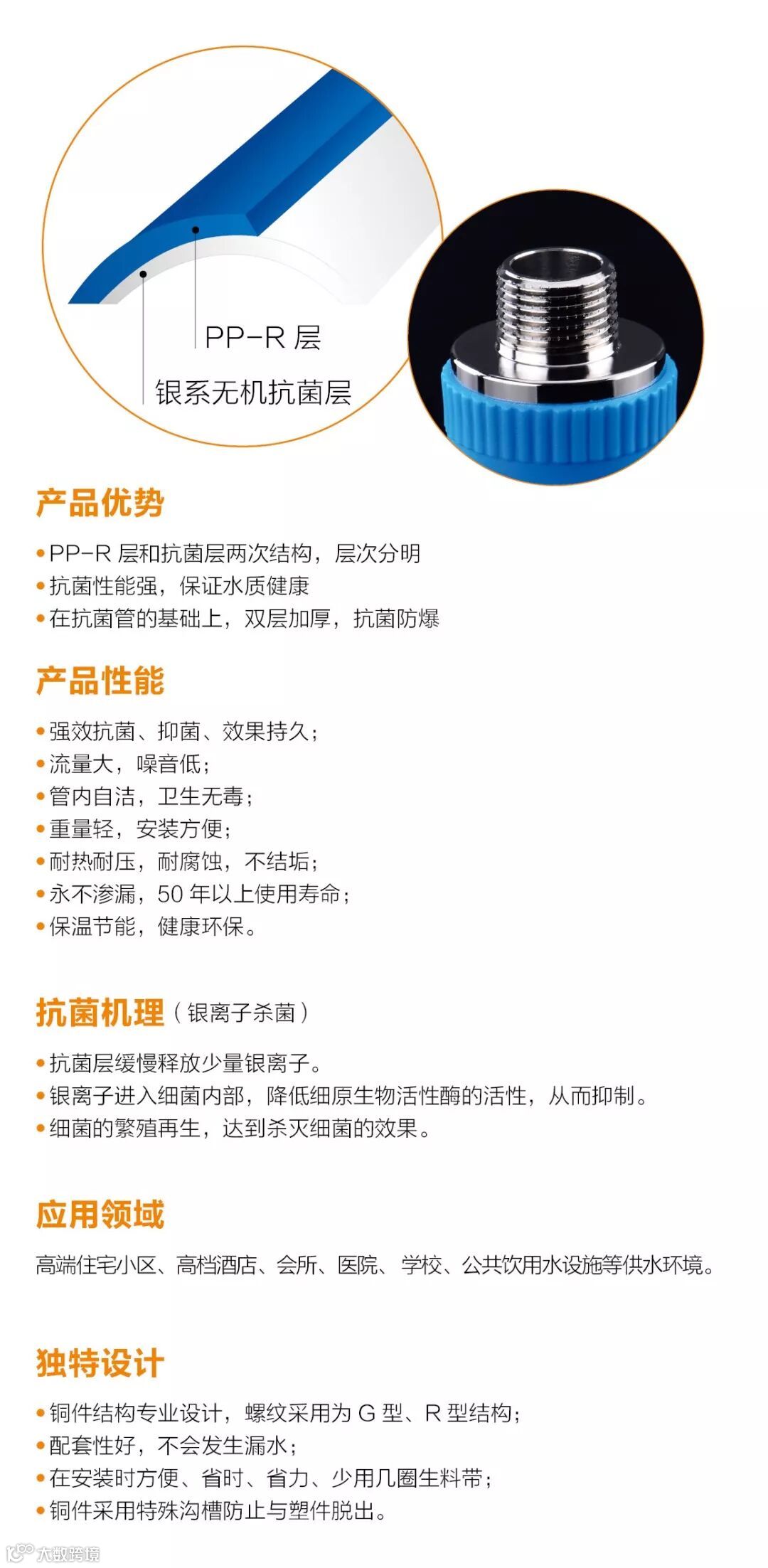 PP-R层

银系无机抗菌层

产品优势

• PP-R层和抗菌层两次结构，层次分明
• 抗菌性能强，保证水质健康
• 在抗菌管的基础上，双层加厚，抗菌防爆

产品性能

• 强效抗菌、抑菌、效果持久；
• 流量大，噪音低；
• 管内自洁，卫生无毒；
• 重量轻，安装方便；
• 耐热耐压，耐腐蚀，不结垢；
• 永不渗漏，50年以上使用寿命；
• 保温节能，健康环保。

抗菌机理（银离子杀菌）

• 抗菌层缓慢释放少量银离子。
• 银离子进入细菌内部，降低细原生物活性酶的活性，从而抑制。
• 细菌的繁殖再生，达到杀灭细菌的效果。

应用领域

高端住宅小区、高档酒店、会所、医院、学校、公共饮用水设施等供水环境。

独特设计

• 铜件结构专业设计，螺纹采用为G型、R型结构；
• 配套性好，不会发生漏水；
• 在安装时方便、省时、省力、少用几圈生料带；
• 铜件采用特殊沟槽防止与塑件脱出。

大数跨境